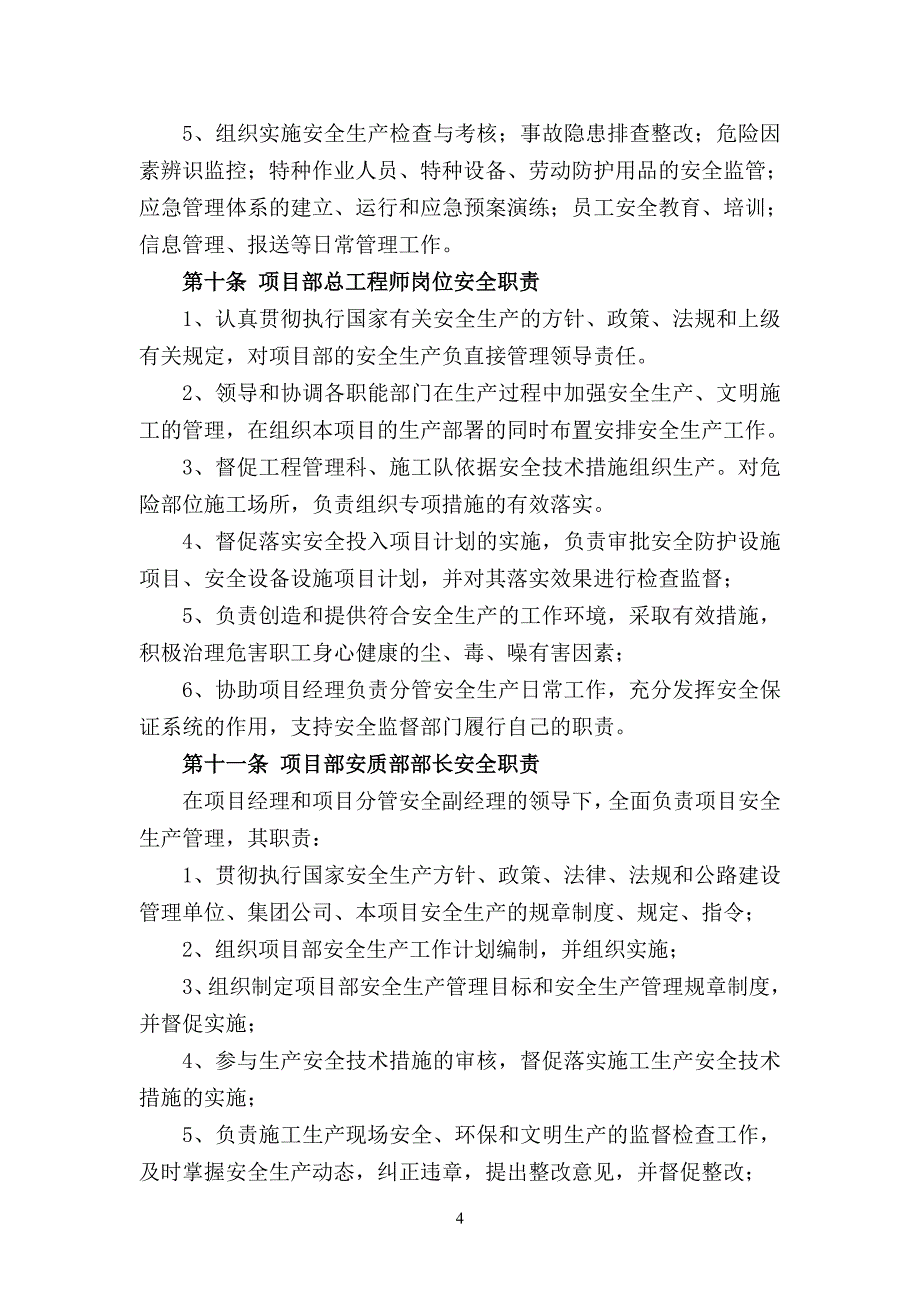 5、组织实施安全生产检查与考核；事故隐患排查整改；危险因素辨识监控；特种作业人员、特种设备、劳动防护用品的安全监管；应急管理体系的建立、运行和应急预案演练；员工安全教育、培训；信息管理、报送等日常管理工作。

第十条 项目部总工程师岗位安全职责

1、认真贯彻执行国家有关安全生产的方针、政策、法规和上级有关规定，对项目部的安全生产负直接管理领导责任。

2、领导和协调各职能部门在生产过程中加强安全生产、文明施工的管理，在组织本项目的生产部署的同时布置安排安全生产工作。

3、督促工程管理科、施工队依据安全技术措施组织生产。对危险部位施工场所，负责组织专项措施的有效落实。

4、督促落实安全投入项目计划的实施，负责审批安全防护设施项目、安全设备设施项目计划，并对其落实效果进行检查监督；

5、负责创造和提供符合安全生产的工作环境，采取有效措施，积极治理危害职工身心健康的尘、毒、噪有害因素；

6、协助项目经理负责分管安全生产日常工作，充分发挥安全保证系统的作用，支持安全监督部门履行自己的职责。

第十一条 项目部安质部部长安全职责

在项目经理和项目分管安全副经理的领导下，全面负责项目安全生产管理，其职责：

1、贯彻执行国家安全生产方针、政策、法律、法规和公路建设管理单位、集团公司、本项目安全生产的规章制度、规定、指令；

2、组织项目部安全生产工作计划编制，并组织实施；

3、组织制定项目部安全生产管理目标和安全生产管理规章制度，并督促实施；

4、参与生产安全技术措施的审核，督促落实施工生产安全技术措施的实施；

5、负责施工生产现场安全、环保和文明生产的监督检查工作，及时掌握安全生产动态，纠正违章，提出整改意见，并督促整改；

4